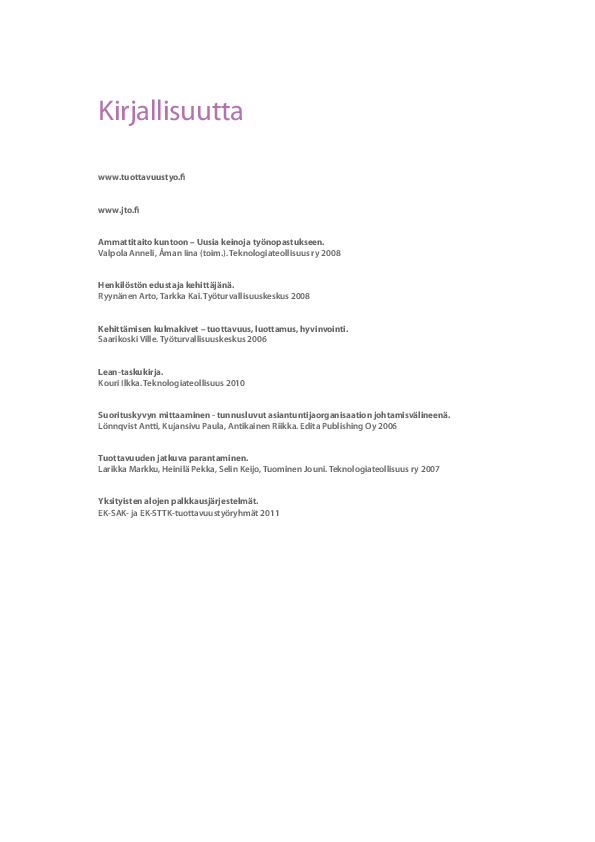 Kirjallisuutta

www.tuottavuustyo.fi

www.jto.fi

Ammattitaito kuntoon – Uusia keinoja työnopastukseen.
Valpola Anneli, Åman Iina (toim.). Teknologiateollisuus ry 2008

Henkilöstön edustaja kehittäjänä.
Ryynänen Arto, Tarkka Kai. Työturvallisuuskeskus 2008

Kehittämisen kulmakivet – tuottavuus, luottamus, hyvinvointi.
Saarikoski Ville. Työturvallisuuskeskus 2006

Lean-taskukirja.
Kouri Ilkka. Teknologiateollisuus 2010

Suorituskyvyn mittaaminen - tunnusluvut asiantuntijaorganisaation johtamisvälineenä.
Lönnqvist Antti, Kujansivu Paula, Antikainen Riikka. Edita Publishing Oy 2006

Tuottavuuden jatkuva parantaminen.
Larikka Markku, Heinilä Pekka, Selin Keijo, Tuominen Jouni. Teknologiateollisuus ry 2007

Yksityisten alojen palkkausjärjestelmät.
EK-SAK- ja EK-STTK-tuottavuustyöryhmät 2011